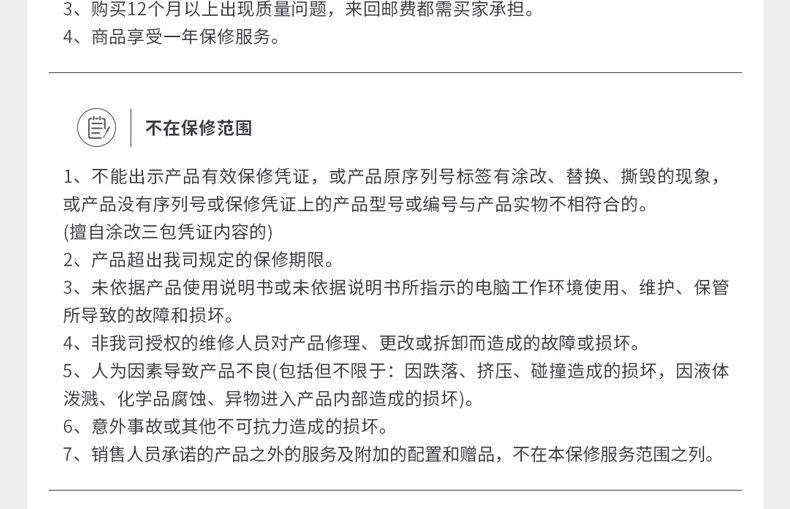 3、购买12个月以上出现质量问题，来回邮费都需买家承担。
4、商品享受一年保修服务。

不在保修范围

1、不能出示产品有效保修凭证，或产品原序列号标签有涂改、替换、撕毁的现象，或产品没有序列号或保修凭证上的产品型号或编号与产品实物不相符合的。
(擅自涂改三包凭证内容的)
2、产品超出我司规定的保修期限。
3、未依据产品使用说明书或未依据说明书所指示的电脑工作环境使用、维护、保管所导致的故障和损坏。
4、非我司授权的维修人员对产品修理、更改或拆卸而造成的故障或损坏。
5、人为因素导致产品不良(包括但不限于：因跌落、挤压、碰撞造成的损坏，因液体泼溅、化学品腐蚀、异物进入产品内部造成的损坏)。
6、意外事故或其他不可抗力造成的损坏。
7、销售人员承诺的产品之外的服务及附加的配置和赠品，不在本保修服务范围之列。